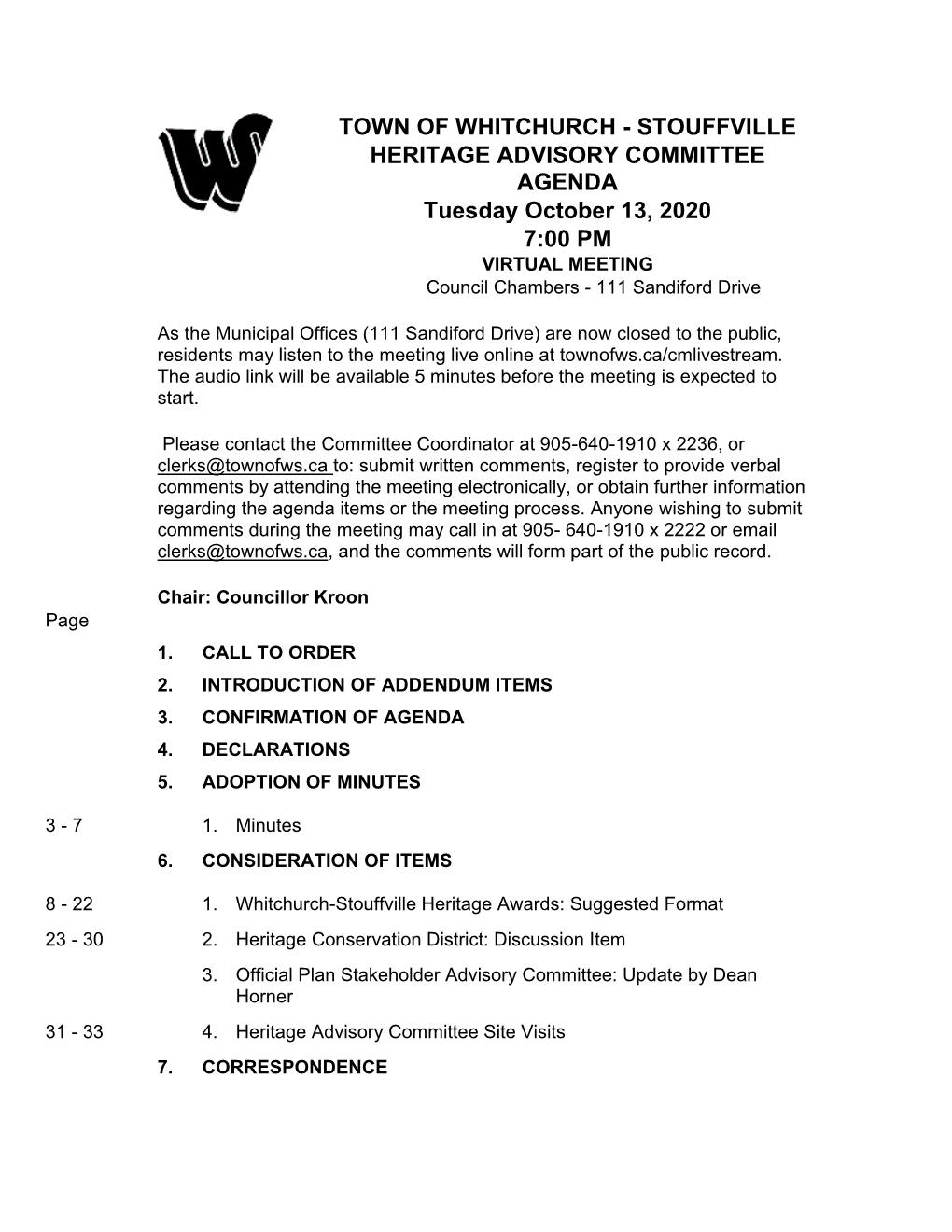 TOWN OF WHITCHURCH - STOUFFVILLE
HERITAGE ADVISORY COMMITTEE
AGENDA
Tuesday October 13, 2020
7:00 PM
VIRTUAL MEETING
Council Chambers - 111 Sandiford Drive

As the Municipal Offices (111 Sandiford Drive) are now closed to the public, residents may listen to the meeting live online at townofws.ca/cmlivestream. The audio link will be available 5 minutes before the meeting is expected to start.

Please contact the Committee Coordinator at 905-640-1910 x 2236, or clerks@townofws.ca to: submit written comments, register to provide verbal comments by attending the meeting electronically, or obtain further information regarding the agenda items or the meeting process. Anyone wishing to submit comments during the meeting may call in at 905- 640-1910 x 2222 or email clerks@townofws.ca, and the comments will form part of the public record.

Chair: Councillor Kroon

Page

1. CALL TO ORDER
2. INTRODUCTION OF ADDENDUM ITEMS
3. CONFIRMATION OF AGENDA
4. DECLARATIONS
5. ADOPTION OF MINUTES

3 - 7 1. Minutes

6. CONSIDERATION OF ITEMS

8 - 22 1. Whitchurch-Stouffville Heritage Awards: Suggested Format
23 - 30 2. Heritage Conservation District: Discussion Item
3. Official Plan Stakeholder Advisory Committee: Update by Dean Horner
31 - 33 4. Heritage Advisory Committee Site Visits

7. CORRESPONDENCE